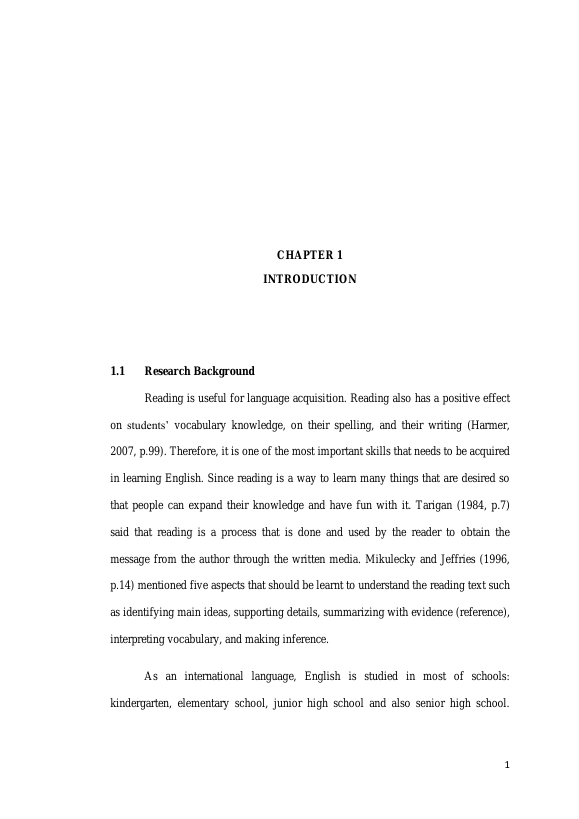 CHAPTER 1
INTRODUCTION

1.1 Research Background

Reading is useful for language acquisition. Reading also has a positive effect on students' vocabulary knowledge, on their spelling, and their writing (Harmer, 2007, p.99). Therefore, it is one of the most important skills that needs to be acquired in learning English. Since reading is a way to learn many things that are desired so that people can expand their knowledge and have fun with it. Tarigan (1984, p.7) said that reading is a process that is done and used by the reader to obtain the message from the author through the written media. Mikulecky and Jeffries (1996, p.14) mentioned five aspects that should be learnt to understand the reading text such as identifying main ideas, supporting details, summarizing with evidence (reference), interpreting vocabulary, and making inference.

As an international language, English is studied in most of schools: kindergarten, elementary school, junior high school and also senior high school.

1